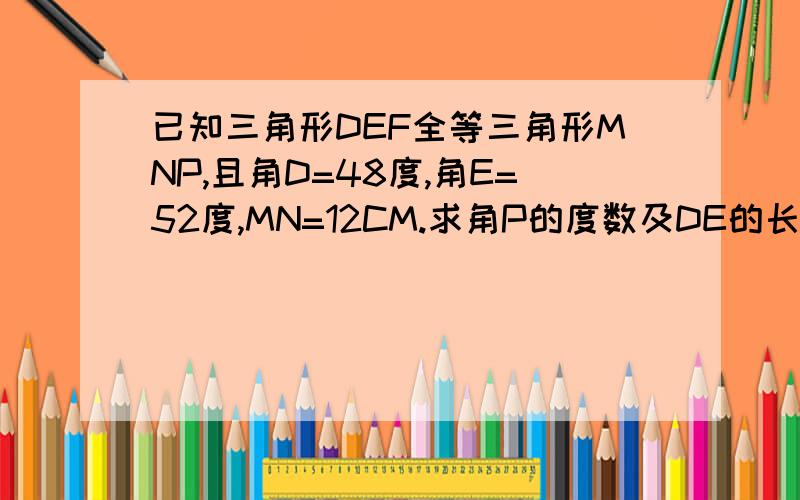 已知三角形DEF全等三角形MNP,且角D=48度,角E=52度,MN=12CM.求角P的度数及DE的长